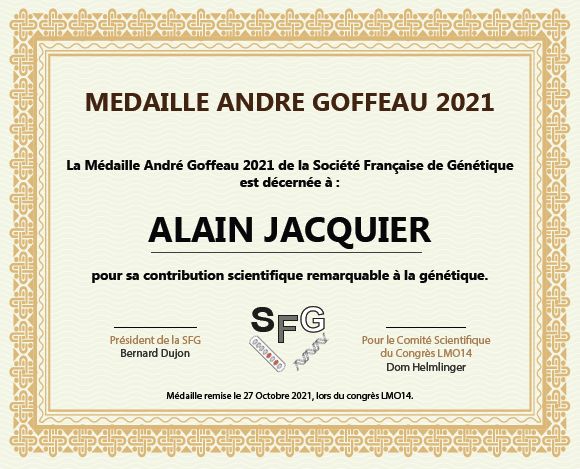 MEDAILLE ANDRE GOFFEAU 2021

La Médaille André Goffeau 2021 de la Société Française de Génétique est décernée à :

ALAIN JACQUIER

pour sa contribution scientifique remarquable à la génétique.

Président de la SFG
Bernard Dujon

SFG

Pour le Comité Scientifique du Congrès LMO14
Dom Helmlinger

Médaille remise le 27 Octobre 2021, lors du congrès LMO14.